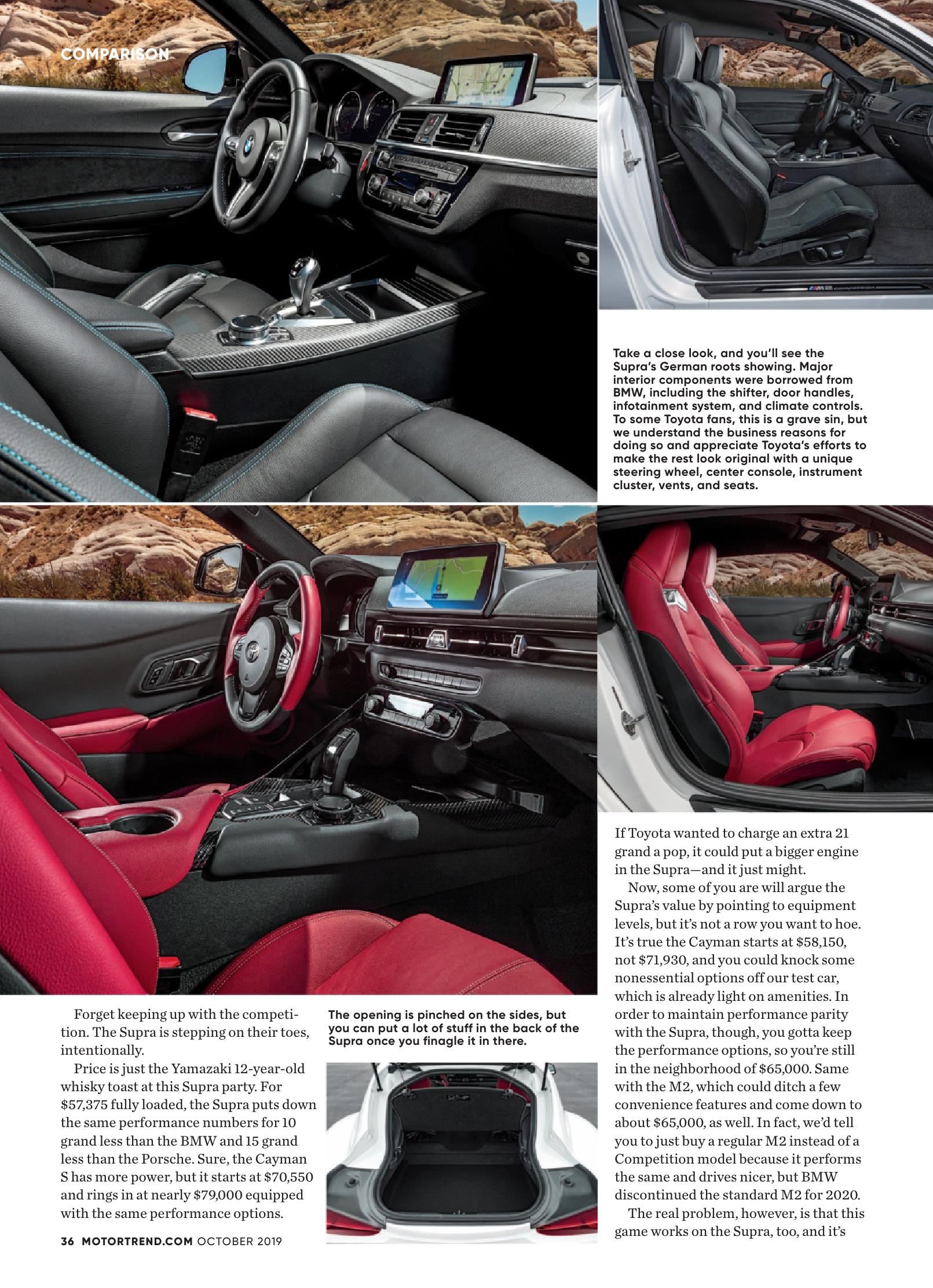 COMPARISON

Take a close look, and you'll see the Supra's German roots showing. Major interior components were borrowed from BMW, including the shifter, door handles, infotainment system, and climate controls. To some Toyota fans, this is a grave sin, but we understand the business reasons for doing so and appreciate Toyota's efforts to make the rest look original with a unique steering wheel, center console, instrument cluster, vents, and seats.

Forget keeping up with the competition. The Supra is stepping on their toes, intentionally.

Price is just the Yamazaki 12-year-old whisky toast at this Supra party. For $57,375 fully loaded, the Supra puts down the same performance numbers for 10 grand less than the BMW and 15 grand less than the Porsche. Sure, the Cayman S has more power, but it starts at $70,550 and rings in at nearly $79,000 equipped with the same performance options.

The opening is pinched on the sides, but you can put a lot of stuff in the back of the Supra once you finagle it in there.

If Toyota wanted to charge an extra 21 grand a pop, it could put a bigger engine in the Supra—and it just might.

Now, some of you are will argue the Supra's value by pointing to equipment levels, but it's not a row you want to hoe. It's true the Cayman starts at $58,150, not $71,930, and you could knock some nonessential options off our test car, which is already light on amenities. In order to maintain performance parity with the Supra, though, you gotta keep the performance options, so you're still in the neighborhood of $65,000. Same with the M2, which could ditch a few convenience features and come down to about $65,000, as well. In fact, we'd tell you to just buy a regular M2 instead of a Competition model because it performs the same and drives nicer, but BMW discontinued the standard M2 for 2020.

The real problem, however, is that this game works on the Supra, too, and it's

36 MOTORTREND.COM OCTOBER 2019